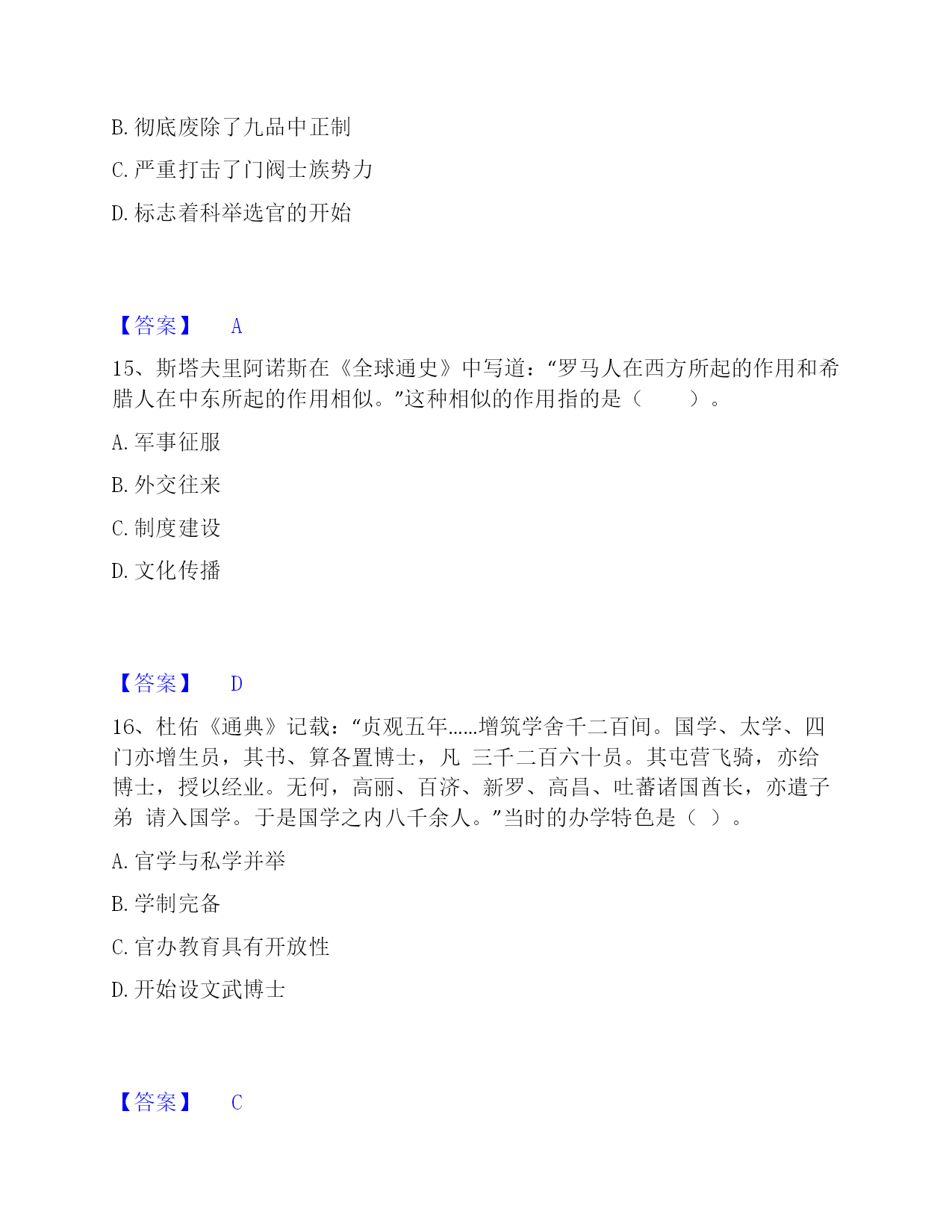 B. 彻底废除了九品中正制

C. 严重打击了门阀士族势力

D. 标志着科举选官的开始

【答案】 A

15、斯塔夫里阿诺斯在《全球通史》中写道：“罗马人在西方所起的作用和希腊人在中东所起的作用相似。”这种相似的作用指的是（　　）。

A. 军事征服

B. 外交往来

C. 制度建设

D. 文化传播

【答案】 D

16、杜佑《通典》记载：“贞观五年……增筑学舍千二百间。国学、太学、四门亦增生员，其书、算各置博士，凡 三千二百六十员。其屯营飞骑，亦给博士，授以经业。无何，高丽、百济、新罗、高昌、吐蕃诸国酋长，亦遣子弟 请入国学。于是国学之内八千余人。”当时的办学特色是（ ）。

A. 官学与私学并举

B. 学制完备

C. 官办教育具有开放性

D. 开始设文武博士

【答案】 C